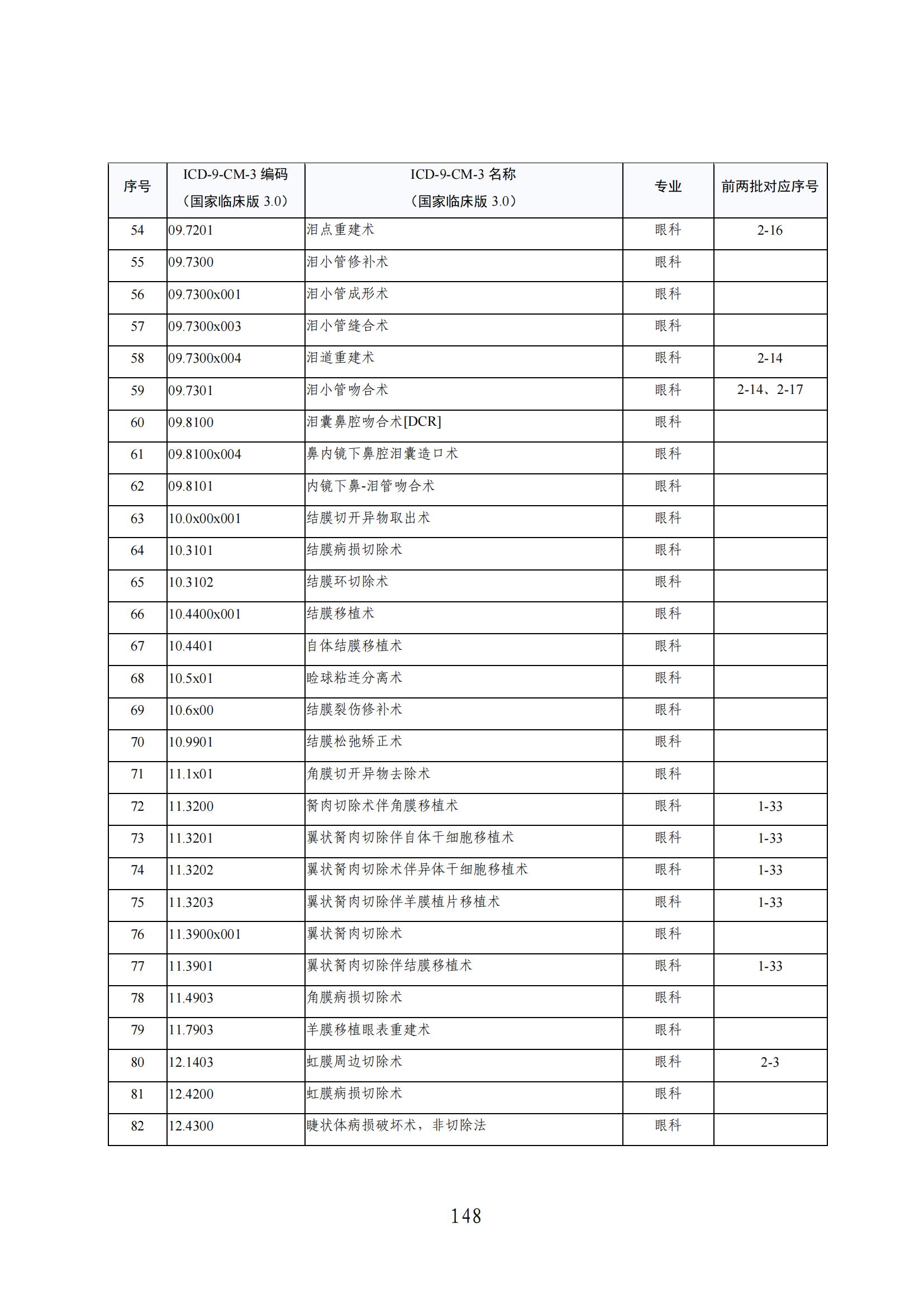 | 序号 | ICD-9-CM-3 编码（国家临床版 3.0） | ICD-9-CM-3 名称（国家临床版 3.0） | 专业 | 前两批对应序号 |
|---|---|---|---|---|
| 54 | 09.7201 | 泪点重建术 | 眼科 | 2-16 |
| 55 | 09.7300 | 泪小管修补术 | 眼科 | |
| 56 | 09.7300x001 | 泪小管成形术 | 眼科 | |
| 57 | 09.7300x003 | 泪小管缝合术 | 眼科 | |
| 58 | 09.7300x004 | 泪道重建术 | 眼科 | 2-14 |
| 59 | 09.7301 | 泪小管吻合术 | 眼科 | 2-14、2-17 |
| 60 | 09.8100 | 泪囊鼻腔吻合术[DCR] | 眼科 | |
| 61 | 09.8100x004 | 鼻内镜下鼻腔泪囊造口术 | 眼科 | |
| 62 | 09.8101 | 内镜下鼻-泪管吻合术 | 眼科 | |
| 63 | 10.0x00x001 | 结膜切开异物取出术 | 眼科 | |
| 64 | 10.3101 | 结膜病损切除术 | 眼科 | |
| 65 | 10.3102 | 结膜环切除术 | 眼科 | |
| 66 | 10.4400x001 | 结膜移植术 | 眼科 | |
| 67 | 10.4401 | 自体结膜移植术 | 眼科 | |
| 68 | 10.5x01 | 睑球粘连分离术 | 眼科 | |
| 69 | 10.6x00 | 结膜裂伤修补术 | 眼科 | |
| 70 | 10.9901 | 结膜松弛矫正术 | 眼科 | |
| 71 | 11.1x01 | 角膜切开异物去除术 | 眼科 | |
| 72 | 11.3200 | 胬肉切除术伴角膜移植术 | 眼科 | 1-33 |
| 73 | 11.3201 | 翼状胬肉切除伴自体干细胞移植术 | 眼科 | 1-33 |
| 74 | 11.3202 | 翼状胬肉切除术伴异体干细胞移植术 | 眼科 | 1-33 |
| 75 | 11.3203 | 翼状胬肉切除伴羊膜植片移植术 | 眼科 | 1-33 |
| 76 | 11.3900x001 | 翼状胬肉切除术 | 眼科 | |
| 77 | 11.3901 | 翼状胬肉切除伴结膜移植术 | 眼科 | 1-33 |
| 78 | 11.4903 | 角膜病损切除术 | 眼科 | |
| 79 | 11.7903 | 羊膜移植眼表重建术 | 眼科 | |
| 80 | 12.1403 | 虹膜周边切除术 | 眼科 | 2-3 |
| 81 | 12.4200 | 虹膜病损切除术 | 眼科 | |
| 82 | 12.4300 | 睫状体病损破坏术，非切除法 | 眼科 | |

148